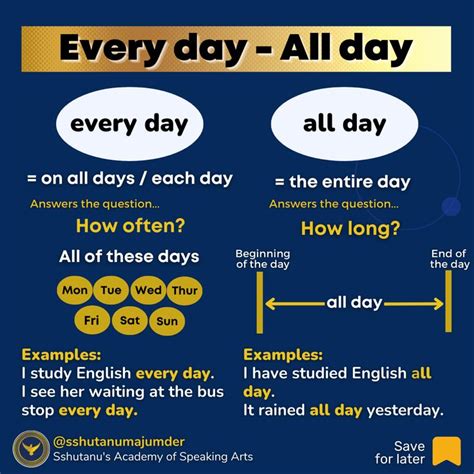 Every day - All day

every day

= on all days / each day

Answers the question...

How often?

All of these days

Mon Tue Wed Thur
Fri Sat Sun

Examples:
I study English every day.
I see her waiting at the bus stop every day.

all day

= the entire day

Answers the question...

How long?

Beginning of the day

End of the day

all day

Examples:
I have studied English all day.
It rained all day yesterday.

@sshutanumajumder
Sshutanu's Academy of Speaking Arts

Save for later